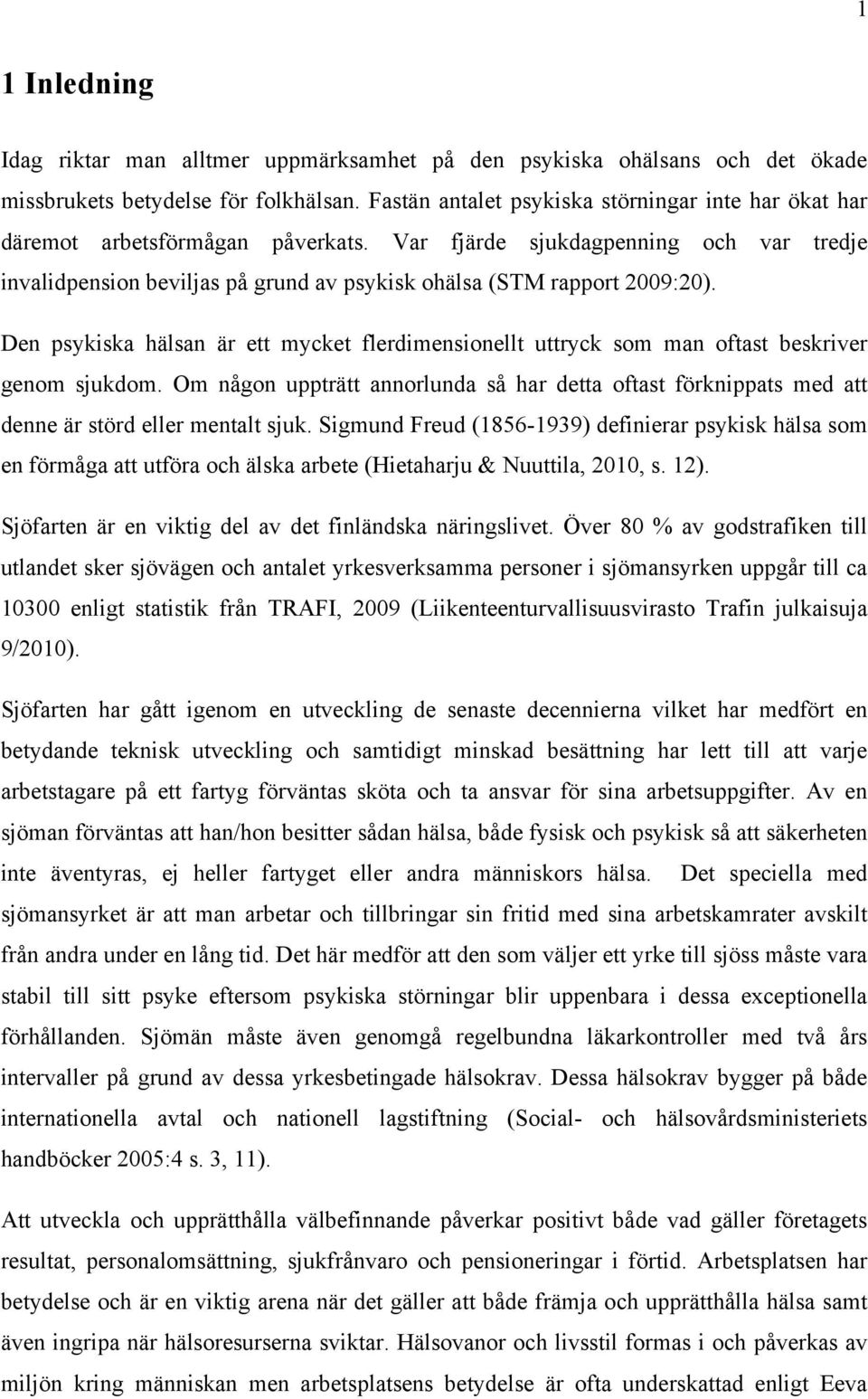 1

1 Inledning

Idag riktar man alltmer uppmärksamhet på den psykiska ohälsans och det ökade missbrukets betydelse för folkhälsan. Fastän antalet psykiska störningar inte har ökat har däremot arbetsförmågan påverkats. Var fjärde sjukdagpenning och var tredje invalidpension beviljas på grund av psykisk ohälsa (STM rapport 2009:20).

Den psykiska hälsan är ett mycket flerdimensionellt uttryck som man oftast beskriver genom sjukdom. Om någon uppträtt annorlunda så har detta oftast förknippats med att denne är störd eller mentalt sjuk. Sigmund Freud (1856-1939) definierar psykisk hälsa som en förmåga att utföra och älska arbete (Hietaharju & Nuuttila, 2010, s. 12).

Sjöfarten är en viktig del av det finländska näringslivet. Över 80 % av godstrafiken till utlandet sker sjövägen och antalet yrkesverksamma personer i sjömansyrken uppgår till ca 10300 enligt statistik från TRAFI, 2009 (Liikenteenturvallisuusvirasto Trafin julkaisuja 9/2010).

Sjöfarten har gått igenom en utveckling de senaste decennierna vilket har medfört en betydande teknisk utveckling och samtidigt minskad besättning har lett till att varje arbetstagare på ett fartyg förväntas sköta och ta ansvar för sina arbetsuppgifter. Av en sjöman förväntas att han/hon besitter sådan hälsa, både fysisk och psykisk så att säkerheten inte äventyras, ej heller fartyget eller andra människors hälsa. Det speciella med sjömansyrket är att man arbetar och tillbringar sin fritid med sina arbetskamrater avskilt från andra under en lång tid. Det här medför att den som väljer ett yrke till sjöss måste vara stabil till sitt psyke eftersom psykiska störningar blir uppenbara i dessa exceptionella förhållanden. Sjömän måste även genomgå regelbundna läkarkontroller med två års intervaller på grund av dessa yrkesbetingade hälsokrav. Dessa hälsokrav bygger på både internationella avtal och nationell lagstiftning (Social- och hälsovårdsministeriets handböcker 2005:4 s. 3, 11).

Att utveckla och upprätthålla välbefinnande påverkar positivt både vad gäller företagets resultat, personalomsättning, sjukfrånvaro och pensioneringar i förtid. Arbetsplatsen har betydelse och är en viktig arena när det gäller att både främja och upprätthålla hälsa samt även ingripa när hälsoresurserna sviktar. Hälsovanor och livsstil formas i och påverkas av miljön kring människan men arbetsplatsens betydelse är ofta underskattad enligt Eeva